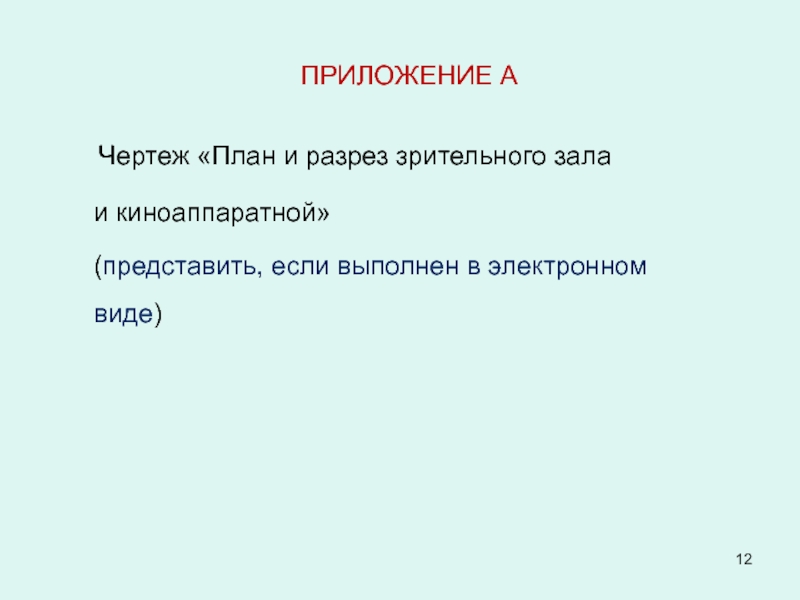 ПРИЛОЖЕНИЕ А

Чертеж «План и разрез зрительного зала и киноаппаратной»

(представить, если выполнен в электронном виде)

12